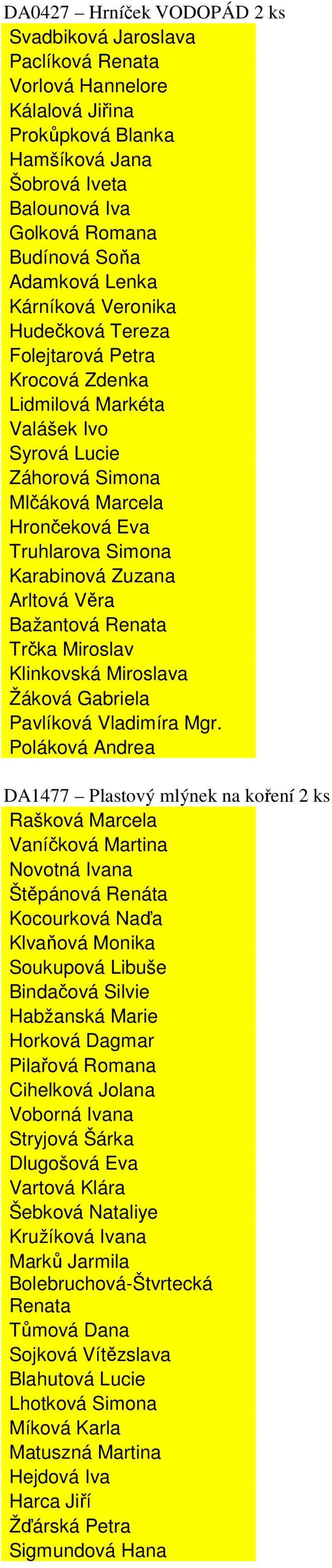 DA0427 – Hrníček VODOPÁD 2 ks
Svadbiková Jaroslava
Paclíková Renata
Vorlová Hannelore
Kálalová Jiřina
Prokůpková Blanka
Hamšíková Jana
Šobrová Iveta
Balounová Iva
Golková Romana
Budínová Soňa
Adamková Lenka
Kárníková Veronika
Hudečková Tereza
Folejtarová Petra
Krocová Zdenka
Lidmilová Markéta
Valášek Ivo
Syrová Lucie
Záhorová Simona
Mlčáková Marcela
Hrončeková Eva
Truhlarova Simona
Karabinová Zuzana
Arltová Věra
Bažantová Renata
Trčka Miroslav
Klinkovská Miroslava
Žáková Gabriela
Pavlíková Vladimíra Mgr.
Poláková Andrea

DA1477 – Plastový mlýnek na koření 2 ks
Rašková Marcela
Vaníčková Martina
Novotná Ivana
Štěpánová Renáta
Kocourková Naďa
Klvaňová Monika
Soukupová Libuše
Bindačová Silvie
Habžanská Marie
Horková Dagmar
Pilařová Romana
Cihelková Jolana
Voborná Ivana
Stryjová Šárka
Dlugošová Eva
Vartová Klára
Šebková Nataliye
Kružíková Ivana
Marků Jarmila
Bolebruchová-Štvrtecká Renata
Tůmová Dana
Sojková Vítězslava
Blahutová Lucie
Lhotková Simona
Míková Karla
Matuszná Martina
Hejdová Iva
Harca Jiří
Žďárská Petra
Sigmundová Hana